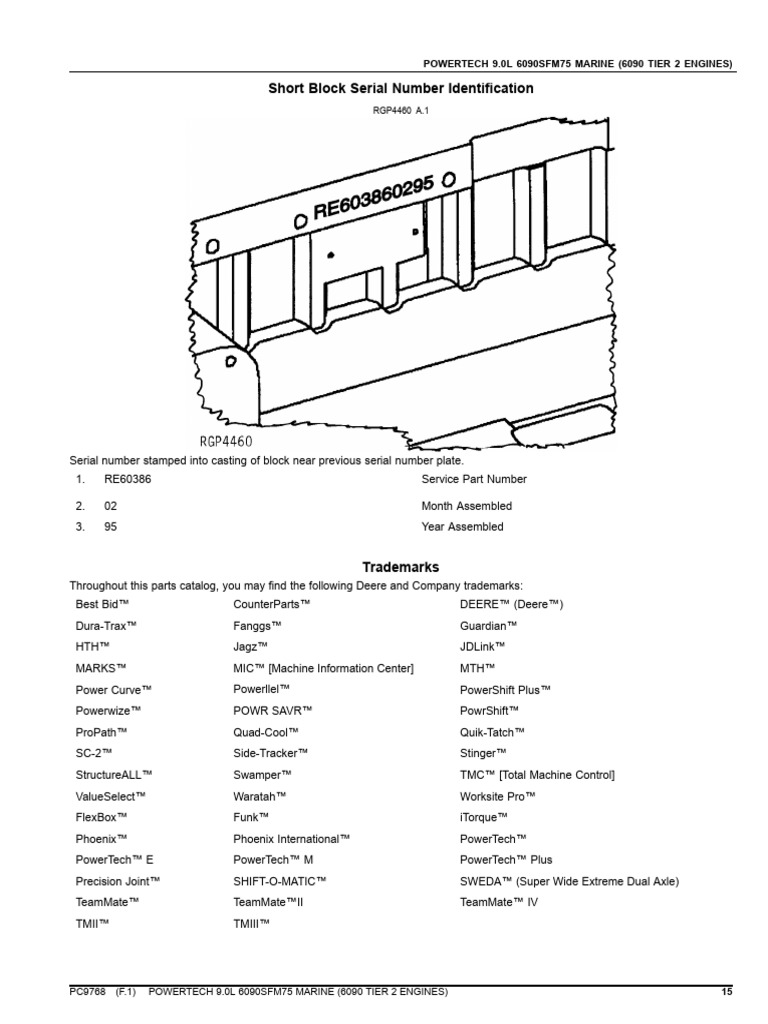 POWERTECH 9.0L 6090SFM75 MARINE (6090 TIER 2 ENGINES)

Short Block Serial Number Identification

RGP4460 A.1

RE603860295

RGP4460

Serial number stamped into casting of block near previous serial number plate.

| | | |
|---|---|---|
| 1. | RE60386 | Service Part Number |
| 2. | 02 | Month Assembled |
| 3. | 95 | Year Assembled |

Trademarks

Throughout this parts catalog, you may find the following Deere and Company trademarks:

| | | |
|---|---|---|
| Best Bid™ | CounterParts™ | DEERE™ (Deere™) |
| Dura-Trax™ | Fanggs™ | Guardian™ |
| HTH™ | Jagz™ | JDLink™ |
| MARKS™ | MIC™ [Machine Information Center] | MTH™ |
| Power Curve™ | Powerllel™ | PowerShift Plus™ |
| Powerwize™ | POWR SAVR™ | PowrShift™ |
| ProPath™ | Quad-Cool™ | Quik-Tatch™ |
| SC-2™ | Side-Tracker™ | Stinger™ |
| StructureALL™ | Swamper™ | TMC™ [Total Machine Control] |
| ValueSelect™ | Waratah™ | Worksite Pro™ |
| FlexBox™ | Funk™ | iTorque™ |
| Phoenix™ | Phoenix International™ | PowerTech™ |
| PowerTech™ E | PowerTech™ M | PowerTech™ Plus |
| Precision Joint™ | SHIFT-O-MATIC™ | SWEDA™ (Super Wide Extreme Dual Axle) |
| TeamMate™ | TeamMate™II | TeamMate™ IV |
| TMII™ | TMIII™ | |

PC9768 (F.1) POWERTECH 9.0L 6090SFM75 MARINE (6090 TIER 2 ENGINES) 15